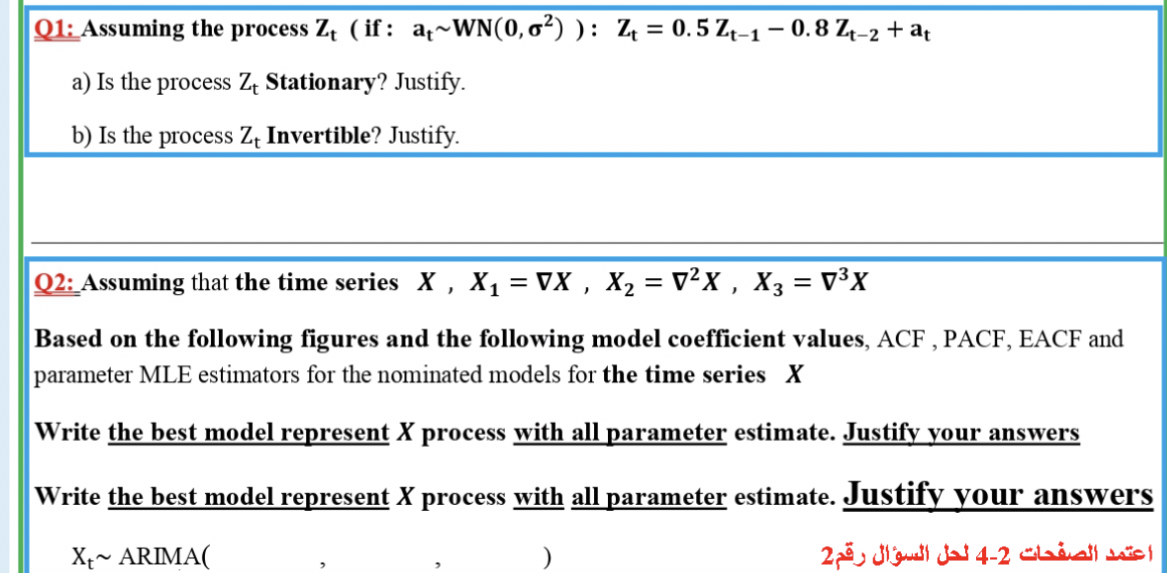 Q1: Assuming the process $Z_t$ ( if : $a_t \sim WN(0, \sigma^2)$ ) : $Z_t = 0.5\, Z_{t-1} - 0.8\, Z_{t-2} + a_t$

a) Is the process $Z_t$ Stationary? Justify.

b) Is the process $Z_t$ Invertible? Justify.

Q2: Assuming that the time series $X$ , $X_1 = \nabla X$ , $X_2 = \nabla^2 X$ , $X_3 = \nabla^3 X$

Based on the following figures and the following model coefficient values, ACF , PACF, EACF and parameter MLE estimators for the nominated models for the time series $X$

Write the best model represent $X$ process with all parameter estimate. Justify your answers

Write the best model represent $X$ process with all parameter estimate. Justify your answers

$X_t \sim$ ARIMA( , , )

اعتمد الصفحات 2-4 لحل السؤال رقم2